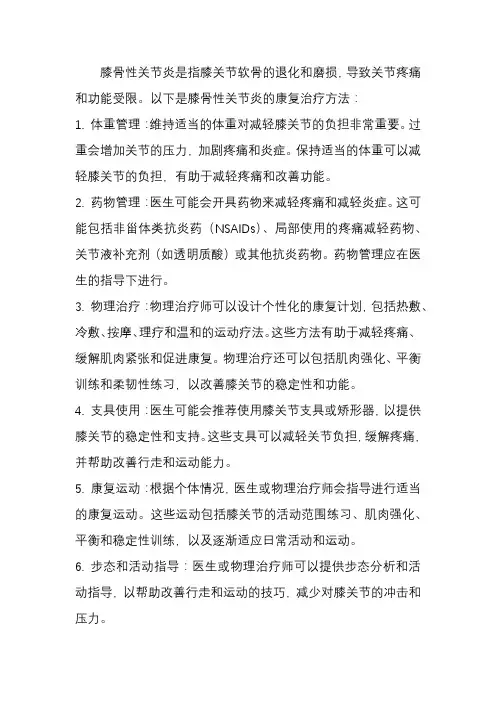 膝骨性关节炎是指膝关节软骨的退化和磨损，导致关节疼痛和功能受限。以下是膝骨性关节炎的康复治疗方法：

1. 体重管理：维持适当的体重对减轻膝关节的负担非常重要。过重会增加关节的压力，加剧疼痛和炎症。保持适当的体重可以减轻膝关节的负担，有助于减轻疼痛和改善功能。

2. 药物管理：医生可能会开具药物来减轻疼痛和减轻炎症。这可能包括非甾体类抗炎药（NSAIDs）、局部使用的疼痛减轻药物、关节液补充剂（如透明质酸）或其他抗炎药物。药物管理应在医生的指导下进行。

3. 物理治疗：物理治疗师可以设计个性化的康复计划，包括热敷、冷敷、按摩、理疗和温和的运动疗法。这些方法有助于减轻疼痛、缓解肌肉紧张和促进康复。物理治疗还可以包括肌肉强化、平衡训练和柔韧性练习，以改善膝关节的稳定性和功能。

4. 支具使用：医生可能会推荐使用膝关节支具或矫形器，以提供膝关节的稳定性和支持。这些支具可以减轻关节负担，缓解疼痛，并帮助改善行走和运动能力。

5. 康复运动：根据个体情况，医生或物理治疗师会指导进行适当的康复运动。这些运动包括膝关节的活动范围练习、肌肉强化、平衡和稳定性训练，以及逐渐适应日常活动和运动。

6. 步态和活动指导：医生或物理治疗师可以提供步态分析和活动指导，以帮助改善行走和运动的技巧，减少对膝关节的冲击和压力。